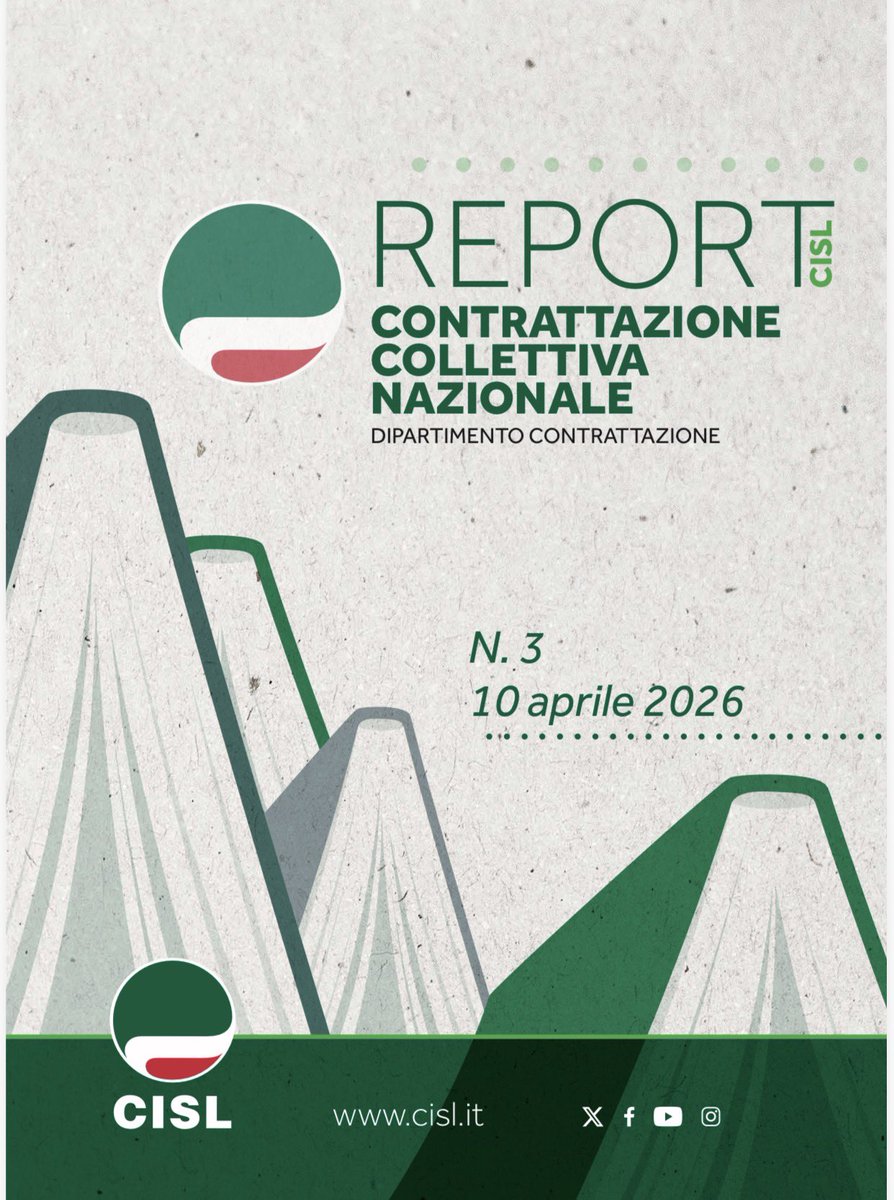 REPORT CISL
CONTRATTAZIONE COLLETTIVA NAZIONALE
DIPARTIMENTO CONTRATTAZIONE

N. 3
10 aprile 2026

CISL

www.cisl.it